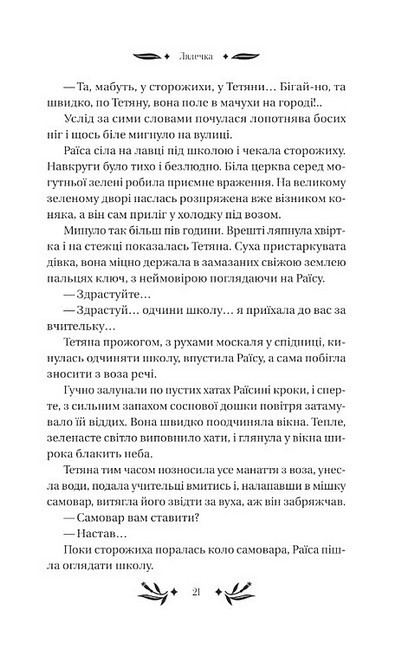 Лялечка

— Та, мабуть, у сторожихи, у Тетяни… Бігай-но, та швидко, по Тетяну, вона поле в мачухи на городі!..

Услід за сими словами почулася лопотнява босих ніг і щось біле мигнуло на вулиці.

Раїса сіла на лавці під школою і чекала сторожиху. Навкруги було тихо і безлюдно. Біла церква серед могутньої зелені робила приємне враження. На великому зеленому дворі паслась розпряжена вже візником коняка, а він сам приліг у холодку під возом.

Минуло так більш пів години. Врешті ляпнула хвіртка і на стежці показалась Тетяна. Суха пристаркувата дівка, вона міцно держала в замазаних свіжою землею пальцях ключ, з неймовірою поглядаючи на Раїсу.

— Здрастуйте…

— Здрастуй… одчини школу… я приїхала до вас за вчительку…

Тетяна прожогом, з рухами москаля у спідниці, кинулась одчиняти школу, впустила Раїсу, а сама побігла зносити з воза речі.

Гучно залунали по пустих хатах Раїсині кроки, і сперте, з сильним запахом соснової дошки повітря затамувало їй віддих. Вона швидко подчиняла вікна. Тепле, зеленасте світло виповнило хати, і глянула у вікна широка блакить неба.

Тетяна тим часом позносила усе манаття з воза, унесла води, подала учительці вмитись і, налапавши в мішку самовар, витягла його звідти за вуха, аж він забряжчав.

— Самовар вам ставити?

— Настав…

Поки сторожиха поралась коло самовара, Раїса пішла оглядати школу.

21